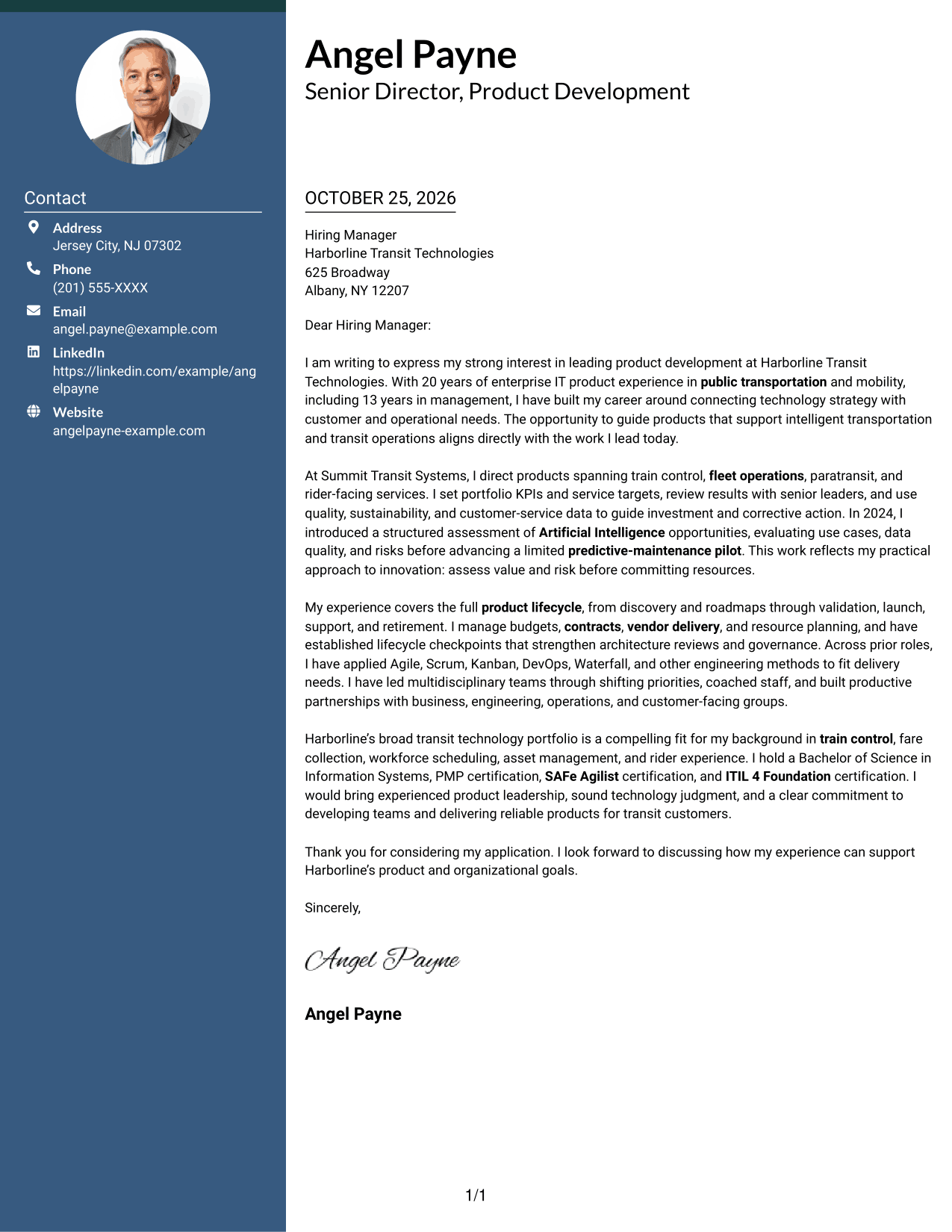 Contact

Address
Jersey City, NJ 07302

Phone
(201) 555-XXXX

Email
angel.payne@example.com

LinkedIn
https://linkedin.com/example/angelpayne

Website
angelpayne-example.com

Angel Payne
Senior Director, Product Development

OCTOBER 25, 2026

Hiring Manager
Harborline Transit Technologies
625 Broadway
Albany, NY 12207

Dear Hiring Manager:

I am writing to express my strong interest in leading product development at Harborline Transit Technologies. With 20 years of enterprise IT product experience in public transportation and mobility, including 13 years in management, I have built my career around connecting technology strategy with customer and operational needs. The opportunity to guide products that support intelligent transportation and transit operations aligns directly with the work I lead today.

At Summit Transit Systems, I direct products spanning train control, fleet operations, paratransit, and rider-facing services. I set portfolio KPIs and service targets, review results with senior leaders, and use quality, sustainability, and customer-service data to guide investment and corrective action. In 2024, I introduced a structured assessment of Artificial Intelligence opportunities, evaluating use cases, data quality, and risks before advancing a limited predictive-maintenance pilot. This work reflects my practical approach to innovation: assess value and risk before committing resources.

My experience covers the full product lifecycle, from discovery and roadmaps through validation, launch, support, and retirement. I manage budgets, contracts, vendor delivery, and resource planning, and have established lifecycle checkpoints that strengthen architecture reviews and governance. Across prior roles, I have applied Agile, Scrum, Kanban, DevOps, Waterfall, and other engineering methods to fit delivery needs. I have led multidisciplinary teams through shifting priorities, coached staff, and built productive partnerships with business, engineering, operations, and customer-facing groups.

Harborline's broad transit technology portfolio is a compelling fit for my background in train control, fare collection, workforce scheduling, asset management, and rider experience. I hold a Bachelor of Science in Information Systems, PMP certification, SAFe Agilist certification, and ITIL 4 Foundation certification. I would bring experienced product leadership, sound technology judgment, and a clear commitment to developing teams and delivering reliable products for transit customers.

Thank you for considering my application. I look forward to discussing how my experience can support Harborline's product and organizational goals.

Sincerely,

Angel Payne

Angel Payne

1/1